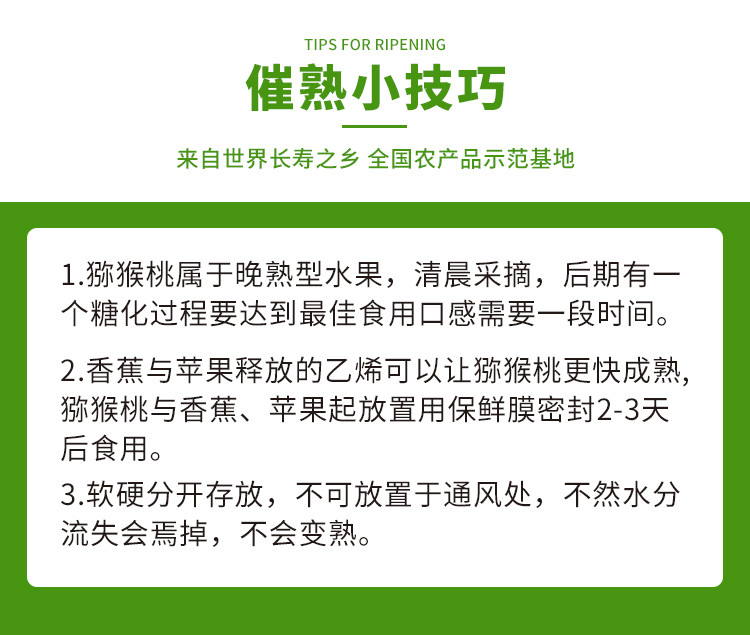 TIPS FOR RIPENING

催熟小技巧

来自世界长寿之乡 全国农产品示范基地

1.猕猴桃属于晚熟型水果，清晨采摘，后期有一个糖化过程要达到最佳食用口感需要一段时间。

2.香蕉与苹果释放的乙烯可以让猕猴桃更快成熟,猕猴桃与香蕉、苹果起放置用保鲜膜密封2-3天后食用。

3.软硬分开存放，不可放置于通风处，不然水分流失会焉掉，不会变熟。